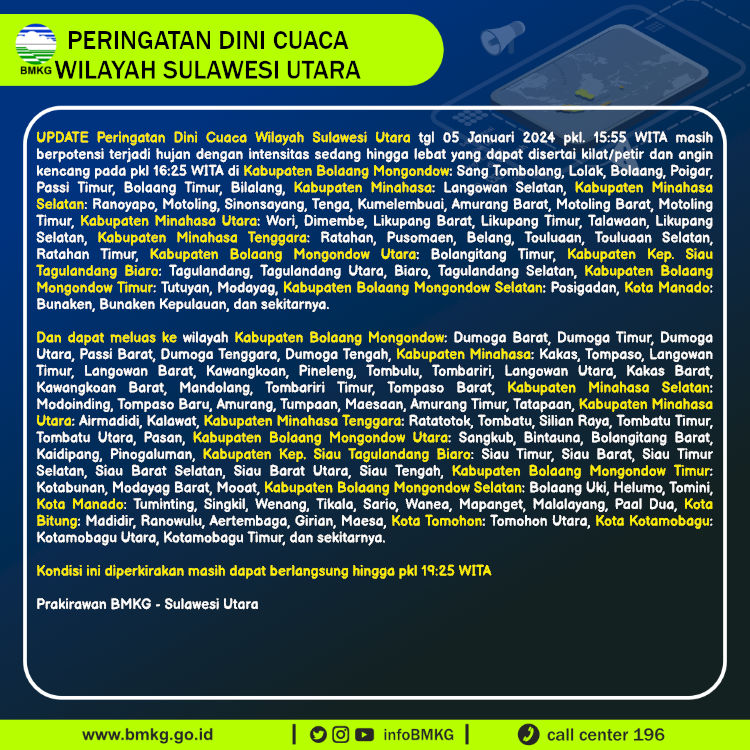 BMKG

PERINGATAN DINI CUACA
WILAYAH SULAWESI UTARA

UPDATE Peringatan Dini Cuaca Wilayah Sulawesi Utara tgl 05 Januari 2024 pkl. 15:55 WITA masih berpotensi terjadi hujan dengan intensitas sedang hingga lebat yang dapat disertai kilat/petir dan angin kencang pada pkl 16:25 WITA di Kabupaten Bolaang Mongondow: Sang Tombolang, Lolak, Bolaang, Poigar, Passi Timur, Bolaang Timur, Bilalang, Kabupaten Minahasa: Langowan Selatan, Kabupaten Minahasa Selatan: Ranoyapo, Motoling, Sinonsayang, Tenga, Kumelembuai, Amurang Barat, Motoling Barat, Motoling Timur, Kabupaten Minahasa Utara: Wori, Dimembe, Likupang Barat, Likupang Timur, Talawaan, Likupang Selatan, Kabupaten Minahasa Tenggara: Ratahan, Pusomaen, Belang, Touluaan, Touluaan Selatan, Ratahan Timur, Kabupaten Bolaang Mongondow Utara: Bolangitang Timur, Kabupaten Kep. Siau Tagulandang Biaro: Tagulandang, Tagulandang Utara, Biaro, Tagulandang Selatan, Kabupaten Bolaang Mongondow Timur: Tutuyan, Modayag, Kabupaten Bolaang Mongondow Selatan: Posigadan, Kota Manado: Bunaken, Bunaken Kepulauan, dan sekitarnya.

Dan dapat meluas ke wilayah Kabupaten Bolaang Mongondow: Dumoga Barat, Dumoga Timur, Dumoga Utara, Passi Barat, Dumoga Tenggara, Dumoga Tengah, Kabupaten Minahasa: Kakas, Tompaso, Langowan Timur, Langowan Barat, Kawangkoan, Pineleng, Tombulu, Tombariri, Langowan Utara, Kakas Barat, Kawangkoan Barat, Mandolang, Tombariri Timur, Tompaso Barat, Kabupaten Minahasa Selatan: Modoinding, Tompaso Baru, Amurang, Tumpaan, Maesaan, Amurang Timur, Tatapaan, Kabupaten Minahasa Utara: Airmadidi, Kalawat, Kabupaten Minahasa Tenggara: Ratatotok, Tombatu, Silian Raya, Tombatu Timur, Tombatu Utara, Pasan, Kabupaten Bolaang Mongondow Utara: Sangkub, Bintauna, Bolangitang Barat, Kaidipang, Pinogaluman, Kabupaten Kep. Siau Tagulandang Biaro: Siau Timur, Siau Barat, Siau Timur Selatan, Siau Barat Selatan, Siau Barat Utara, Siau Tengah, Kabupaten Bolaang Mongondow Timur: Kotabunan, Modayag Barat, Mooat, Kabupaten Bolaang Mongondow Selatan: Bolaang Uki, Helumo, Tomini, Kota Manado: Tuminting, Singkil, Wenang, Tikala, Sario, Wanea, Mapanget, Malalayang, Paal Dua, Kota Bitung: Madidir, Ranowulu, Aertembaga, Girian, Maesa, Kota Tomohon: Tomohon Utara, Kota Kotamobagu: Kotamobagu Utara, Kotamobagu Timur, dan sekitarnya.

Kondisi ini diperkirakan masih dapat berlangsung hingga pkl 19:25 WITA

Prakirawan BMKG - Sulawesi Utara

www.bmkg.go.id | infoBMKG | call center 196